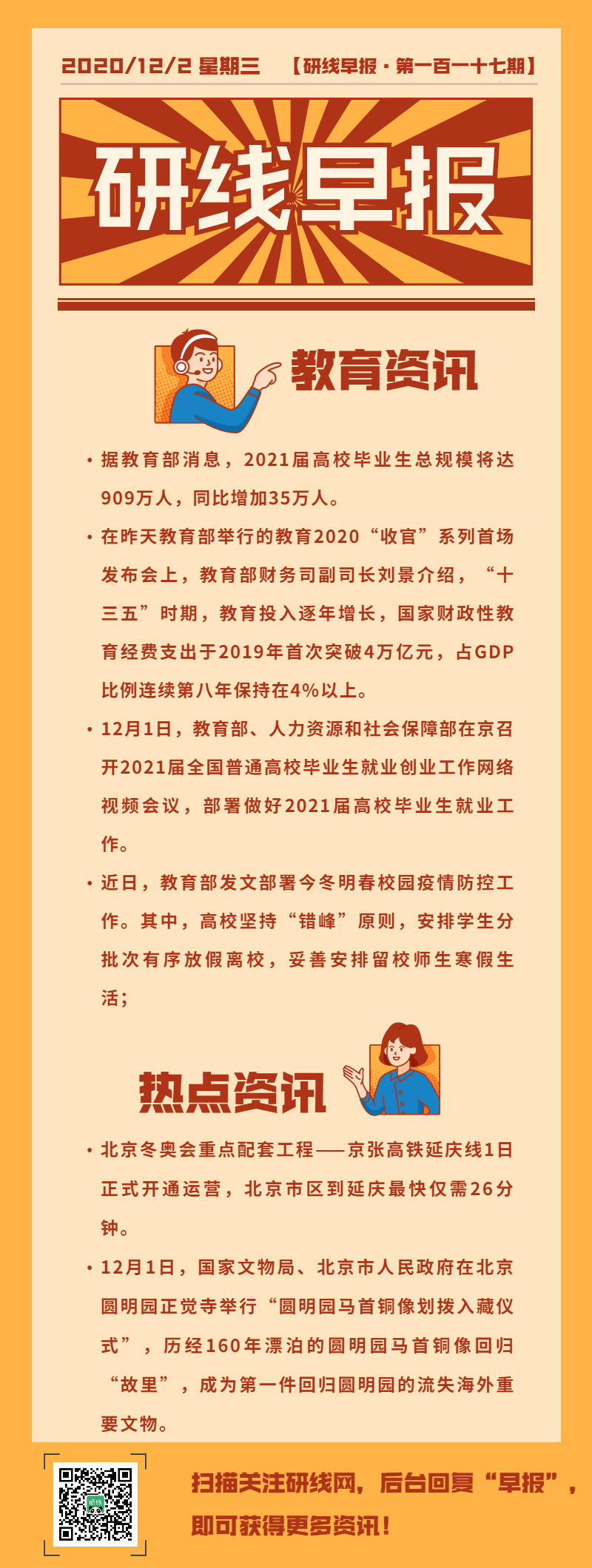 2020/12/2 星期三 【研线早报·第一百一十七期】

研线早报

教育资讯

• 据教育部消息，2021届高校毕业生总规模将达909万人，同比增加35万人。

• 在昨天教育部举行的教育2020“收官”系列首场发布会上，教育部财务司副司长刘景介绍，“十三五”时期，教育投入逐年增长，国家财政性教育经费支出于2019年首次突破4万亿元，占GDP比例连续第八年保持在4%以上。

• 12月1日，教育部、人力资源和社会保障部在京召开2021届全国普通高校毕业生就业创业工作网络视频会议，部署做好2021届高校毕业生就业工作。

• 近日，教育部发文部署今冬明春校园疫情防控工作。其中，高校坚持“错峰”原则，安排学生分批次有序放假离校，妥善安排留校师生寒假生活；

热点资讯

• 北京冬奥会重点配套工程——京张高铁延庆线1日正式开通运营，北京市区到延庆最快仅需26分钟。

• 12月1日，国家文物局、北京市人民政府在北京圆明园正觉寺举行“圆明园马首铜像划拨入藏仪式”，历经160年漂泊的圆明园马首铜像回归“故里”，成为第一件回归圆明园的流失海外重要文物。

扫描关注研线网，后台回复“早报”，即可获得更多资讯！